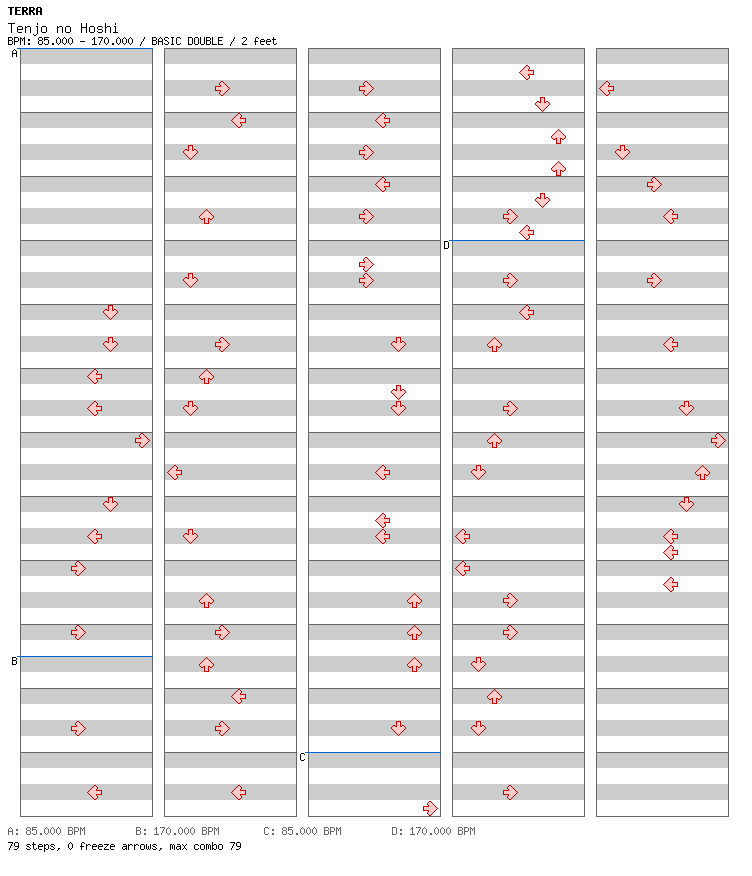 TERRA
Tenjo no Hoshi
BPM: 85.000 - 170.000 / BASIC DOUBLE / 2 feet

A
B
C
D

A: 85.000 BPM B: 170.000 BPM C: 85.000 BPM D: 170.000 BPM
79 steps, 0 freeze arrows, max combo 79